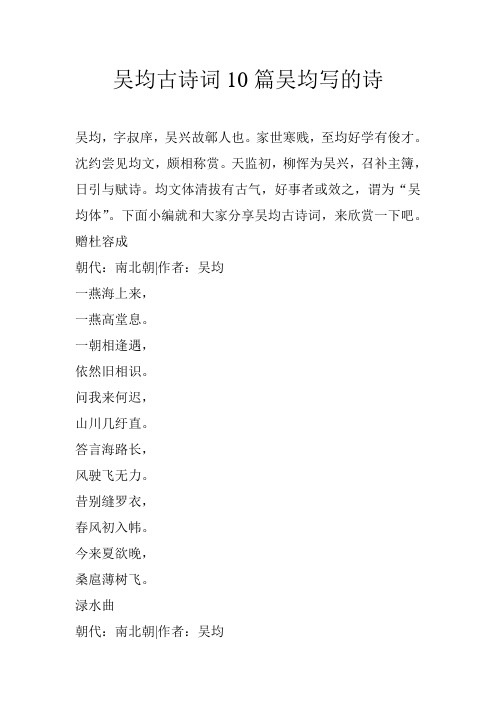 吴均古诗词10篇吴均写的诗

吴均，字叔庠，吴兴故鄣人也。家世寒贱，至均好学有俊才。沈约尝见均文，颇相称赏。天监初，柳恽为吴兴，召补主簿，日引与赋诗。均文体清拔有古气，好事者或效之，谓为“吴均体”。下面小编就和大家分享吴均古诗词，来欣赏一下吧。

赠杜容成
朝代：南北朝|作者：吴均
一燕海上来，
一燕高堂息。
一朝相逢遇，
依然旧相识。
问我来何迟，
山川几纡直。
答言海路长，
风驶飞无力。
昔别缝罗衣，
春风初入帏。
今来夏欲晚，
桑扈薄树飞。
渌水曲
朝代：南北朝|作者：吴均